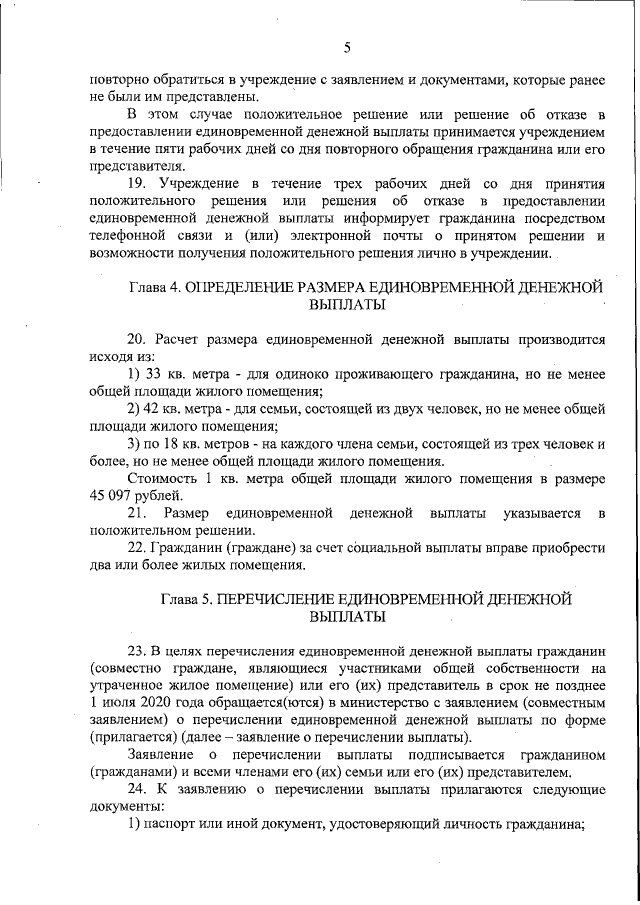 5

повторно обратиться в учреждение с заявлением и документами, которые ранее не были им представлены.

В этом случае положительное решение или решение об отказе в предоставлении единовременной денежной выплаты принимается учреждением в течение пяти рабочих дней со дня повторного обращения гражданина или его представителя.

19. Учреждение в течение трех рабочих дней со дня принятия положительного решения или решения об отказе в предоставлении единовременной денежной выплаты информирует гражданина посредством телефонной связи и (или) электронной почты о принятом решении и возможности получения положительного решения лично в учреждении.

Глава 4. ОПРЕДЕЛЕНИЕ РАЗМЕРА ЕДИНОВРЕМЕННОЙ ДЕНЕЖНОЙ ВЫПЛАТЫ

20. Расчет размера единовременной денежной выплаты производится исходя из:

1) 33 кв. метра - для одиноко проживающего гражданина, но не менее общей площади жилого помещения;

2) 42 кв. метра - для семьи, состоящей из двух человек, но не менее общей площади жилого помещения;

3) по 18 кв. метров - на каждого члена семьи, состоящей из трех человек и более, но не менее общей площади жилого помещения.

Стоимость 1 кв. метра общей площади жилого помещения в размере 45 097 рублей.

21. Размер единовременной денежной выплаты указывается в положительном решении.

22. Гражданин (граждане) за счет социальной выплаты вправе приобрести два или более жилых помещения.

Глава 5. ПЕРЕЧИСЛЕНИЕ ЕДИНОВРЕМЕННОЙ ДЕНЕЖНОЙ ВЫПЛАТЫ

23. В целях перечисления единовременной денежной выплаты гражданин (совместно граждане, являющиеся участниками общей собственности на утраченное жилое помещение) или его (их) представитель в срок не позднее 1 июля 2020 года обращается(ются) в министерство с заявлением (совместным заявлением) о перечислении единовременной денежной выплаты по форме (прилагается) (далее – заявление о перечислении выплаты).

Заявление о перечислении выплаты подписывается гражданином (гражданами) и всеми членами его (их) семьи или его (их) представителем.

24. К заявлению о перечислении выплаты прилагаются следующие документы:

1) паспорт или иной документ, удостоверяющий личность гражданина;